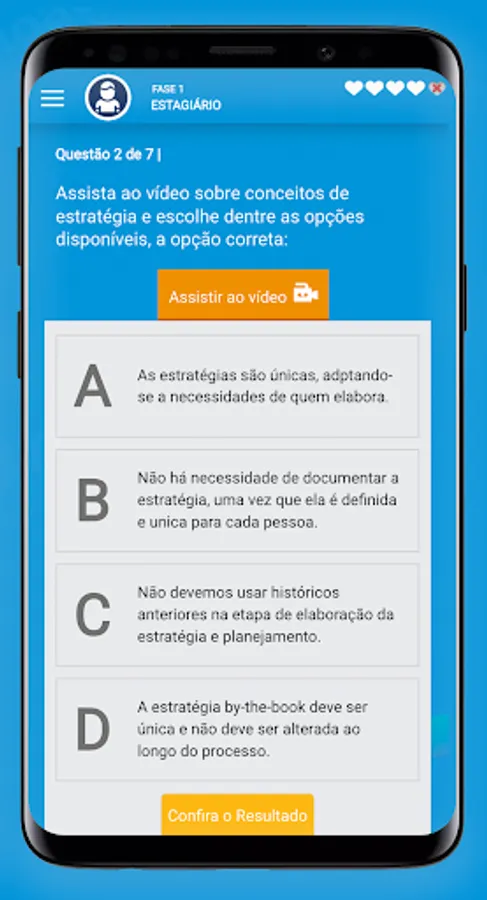 FASE 1
ESTAGIÁRIO

Questão 2 de 7 |

Assista ao vídeo sobre conceitos de estratégia e escolhe dentre as opções disponíveis, a opção correta:

Assistir ao vídeo

A
As estratégias são únicas, adptando-se a necessidades de quem elabora.

B
Não há necessidade de documentar a estratégia, uma vez que ela é definida e unica para cada pessoa.

C
Não devemos usar históricos anteriores na etapa de elaboração da estratégia e planejamento.

D
A estratégia by-the-book deve ser única e não deve ser alterada ao longo do processo.

Confira o Resultado